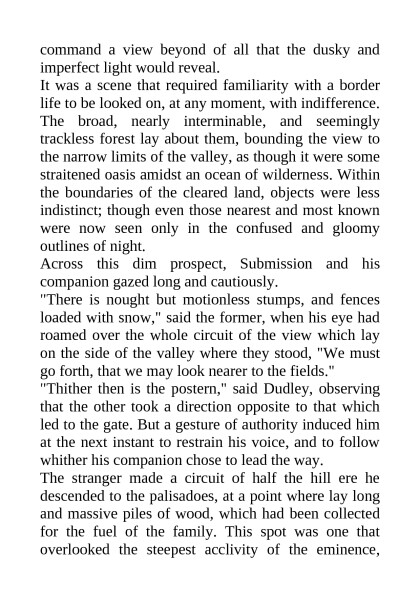 command a view beyond of all that the dusky and imperfect light would reveal.
It was a scene that required familiarity with a border life to be looked on, at any moment, with indifference. The broad, nearly interminable, and seemingly trackless forest lay about them, bounding the view to the narrow limits of the valley, as though it were some straitened oasis amidst an ocean of wilderness. Within the boundaries of the cleared land, objects were less indistinct; though even those nearest and most known were now seen only in the confused and gloomy outlines of night.
Across this dim prospect, Submission and his companion gazed long and cautiously.
"There is nought but motionless stumps, and fences loaded with snow," said the former, when his eye had roamed over the whole circuit of the view which lay on the side of the valley where they stood, "We must go forth, that we may look nearer to the fields."
"Thither then is the postern," said Dudley, observing that the other took a direction opposite to that which led to the gate. But a gesture of authority induced him at the next instant to restrain his voice, and to follow whither his companion chose to lead the way.
The stranger made a circuit of half the hill ere he descended to the palisadoes, at a point where lay long and massive piles of wood, which had been collected for the fuel of the family. This spot was one that overlooked the steepest acclivity of the eminence,